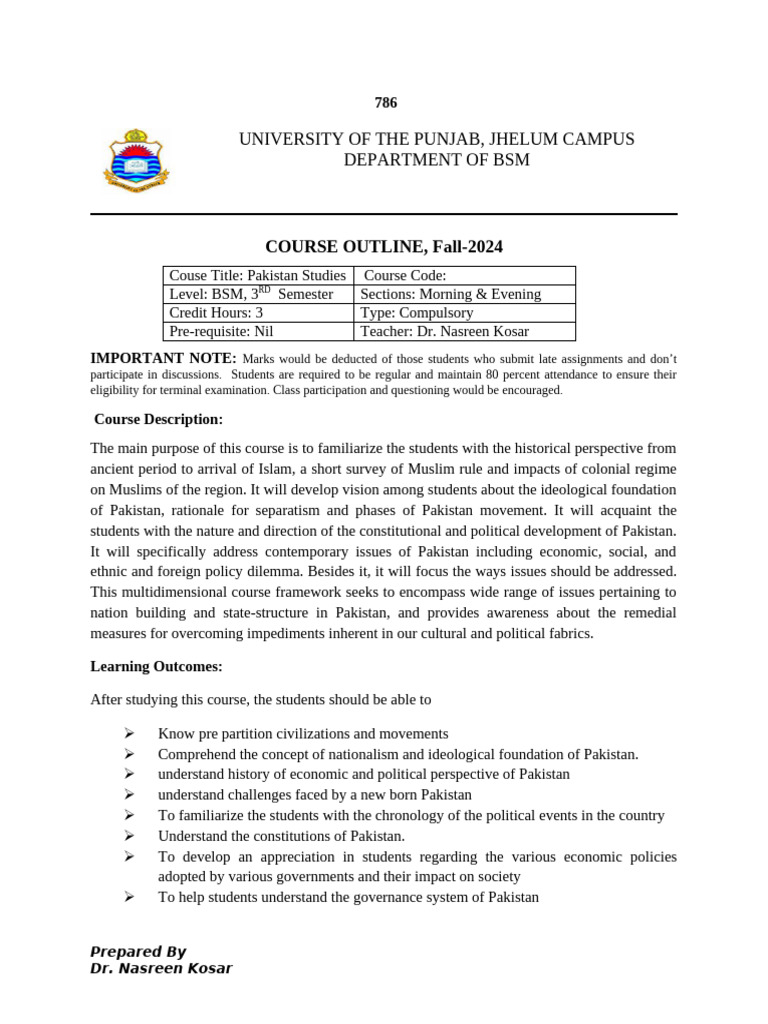 786

UNIVERSITY OF THE PUNJAB, JHELUM CAMPUS
DEPARTMENT OF BSM

COURSE OUTLINE, Fall-2024

| Couse Title: Pakistan Studies | Course Code: |
|---|---|
| Level: BSM, 3$^{RD}$ Semester | Sections: Morning & Evening |
| Credit Hours: 3 | Type: Compulsory |
| Pre-requisite: Nil | Teacher: Dr. Nasreen Kosar |

IMPORTANT NOTE: Marks would be deducted of those students who submit late assignments and don't participate in discussions. Students are required to be regular and maintain 80 percent attendance to ensure their eligibility for terminal examination. Class participation and questioning would be encouraged.

Course Description:

The main purpose of this course is to familiarize the students with the historical perspective from ancient period to arrival of Islam, a short survey of Muslim rule and impacts of colonial regime on Muslims of the region. It will develop vision among students about the ideological foundation of Pakistan, rationale for separatism and phases of Pakistan movement. It will acquaint the students with the nature and direction of the constitutional and political development of Pakistan. It will specifically address contemporary issues of Pakistan including economic, social, and ethnic and foreign policy dilemma. Besides it, it will focus the ways issues should be addressed. This multidimensional course framework seeks to encompass wide range of issues pertaining to nation building and state-structure in Pakistan, and provides awareness about the remedial measures for overcoming impediments inherent in our cultural and political fabrics.

Learning Outcomes:

After studying this course, the students should be able to

➢ Know pre partition civilizations and movements
➢ Comprehend the concept of nationalism and ideological foundation of Pakistan.
➢ understand history of economic and political perspective of Pakistan
➢ understand challenges faced by a new born Pakistan
➢ To familiarize the students with the chronology of the political events in the country
➢ Understand the constitutions of Pakistan.
➢ To develop an appreciation in students regarding the various economic policies adopted by various governments and their impact on society
➢ To help students understand the governance system of Pakistan

Prepared By
Dr. Nasreen Kosar